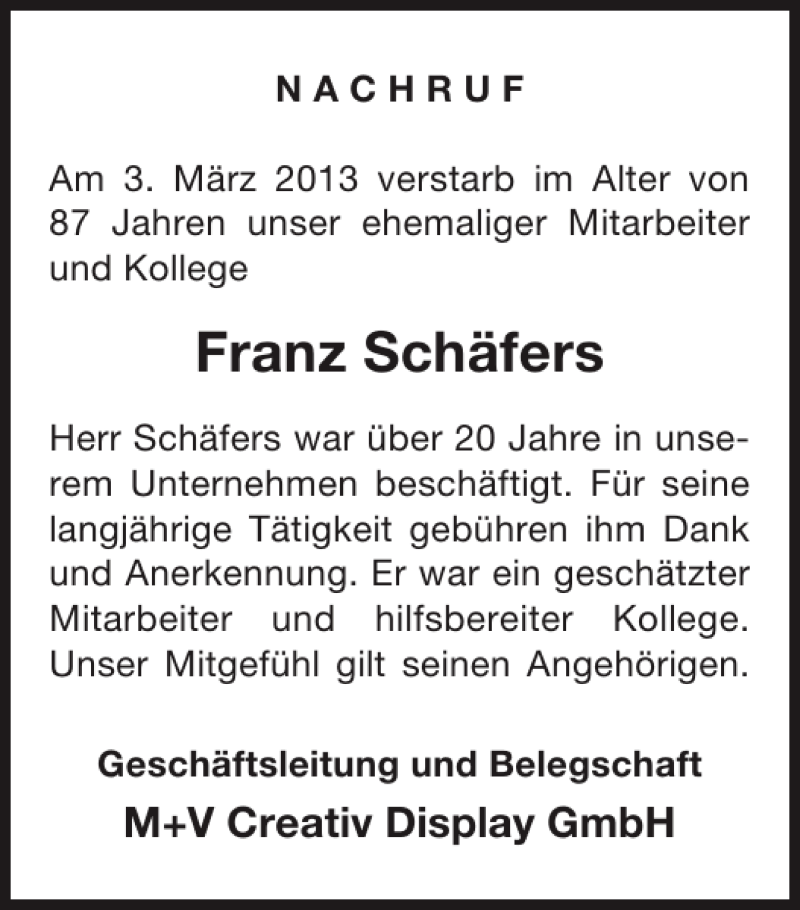 NACHRUF

Am 3. März 2013 verstarb im Alter von 87 Jahren unser ehemaliger Mitarbeiter und Kollege

Franz Schäfers

Herr Schäfers war über 20 Jahre in unserem Unternehmen beschäftigt. Für seine langjährige Tätigkeit gebühren ihm Dank und Anerkennung. Er war ein geschätzter Mitarbeiter und hilfsbereiter Kollege. Unser Mitgefühl gilt seinen Angehörigen.

Geschäftsleitung und Belegschaft
M+V Creativ Display GmbH